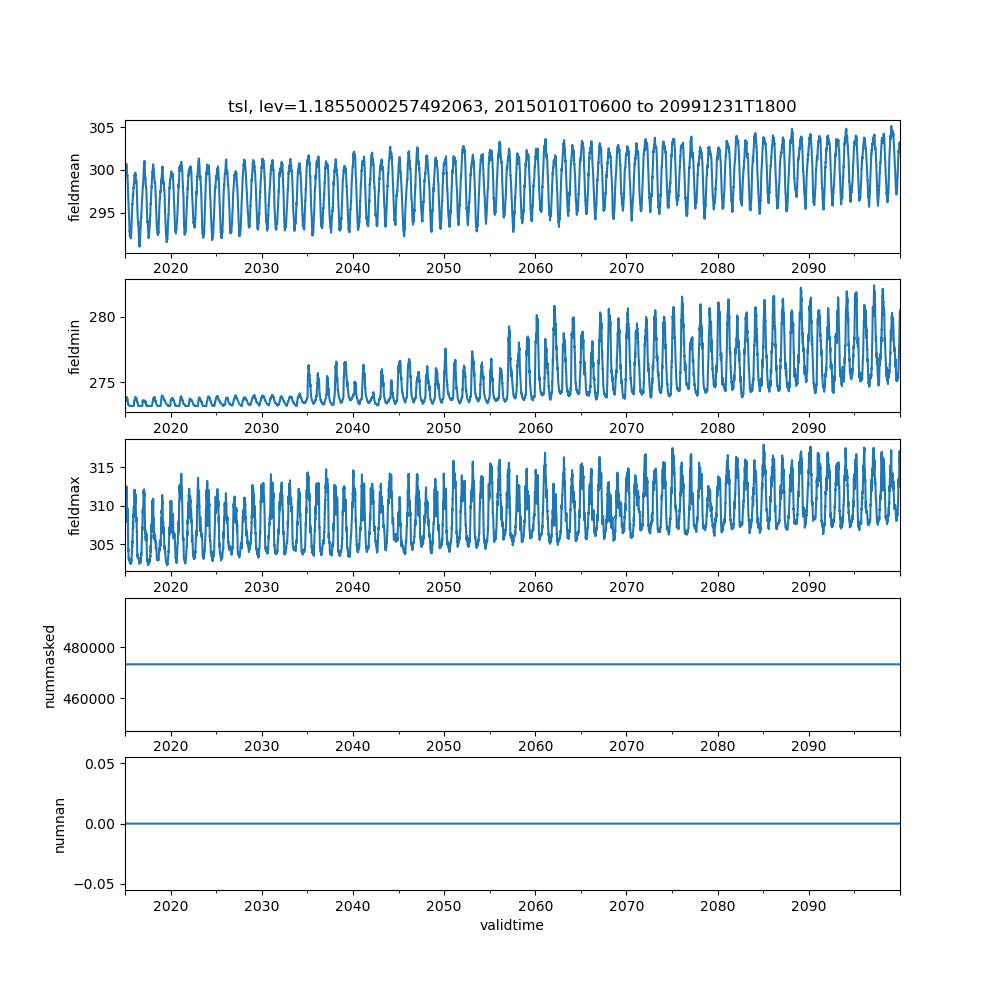 tsl, lev=1.1855000257492063, 20150101T0600 to 20991231T1800

fieldmean
305
300
295
2020 2030 2040 2050 2060 2070 2080 2090

fieldmin
280
275
2020 2030 2040 2050 2060 2070 2080 2090

fieldmax
315
310
305
2020 2030 2040 2050 2060 2070 2080 2090

nummasked
480000
460000
2020 2030 2040 2050 2060 2070 2080 2090

numnan
0.05
0.00
−0.05
2020 2030 2040 2050 2060 2070 2080 2090
validtime